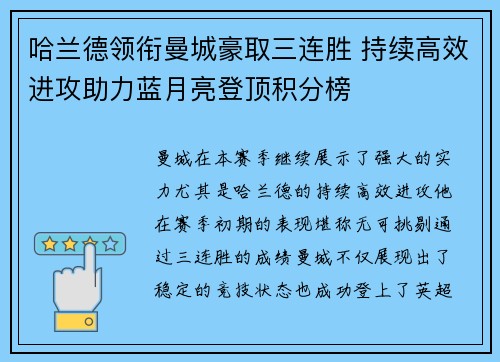 哈兰德领衔曼城豪取三连胜 持续高效进攻助力蓝月亮登顶积分榜

曼城在本赛季继续展示了强大的实力尤其是哈兰德的持续高效进攻他在赛季初期的表现堪称无可挑剔通过三连胜的成绩曼城不仅展现出了稳定的竞技状态也成功登上了英超